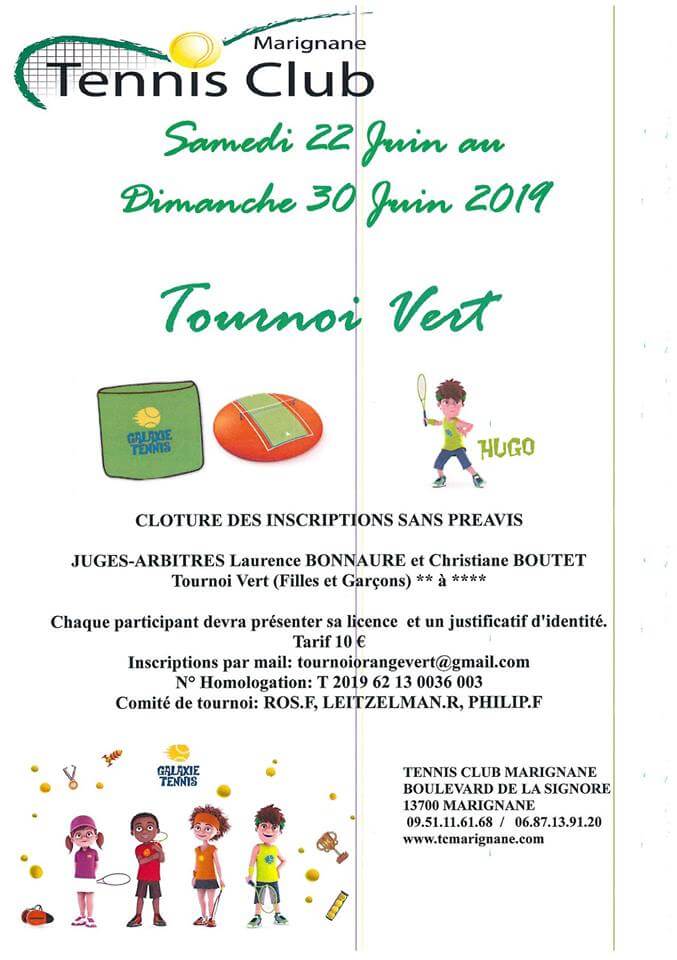 Marignane
Tennis Club

Samedi 22 Juin au
Dimanche 30 Juin 2019

Tournoi Vert

GALAXIE TENNIS

HUGO

CLOTURE DES INSCRIPTIONS SANS PREAVIS

JUGES-ARBITRES Laurence BONNAURE et Christiane BOUTET
Tournoi Vert (Filles et Garçons) ** à ****

Chaque participant devra présenter sa licence et un justificatif d'identité.
Tarif 10 €
Inscriptions par mail: tournoiorangevert@gmail.com
N° Homologation: T 2019 62 13 0036 003
Comité de tournoi: ROS.F, LEITZELMAN.R, PHILIP.F

GALAXIE TENNIS

TENNIS CLUB MARIGNANE
BOULEVARD DE LA SIGNORE
13700 MARIGNANE
09.51.11.61.68 / 06.87.13.91.20
www.tcmarignane.com